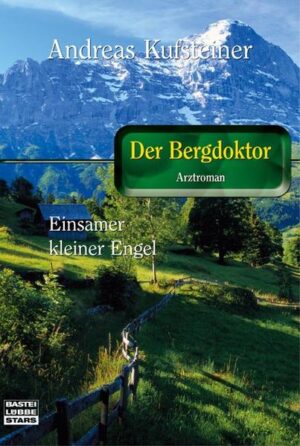 Andreas Kufsteiner

Der Bergdoktor

Arztroman

Einsamer kleiner Engel

BASTEI LÜBBE STARS